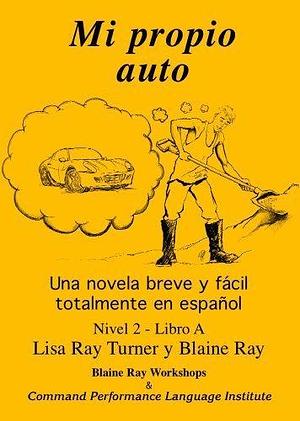 Mi propio auto

Una novela breve y fácil totalmente en español

Nivel 2 - Libro A

Lisa Ray Turner y Blaine Ray

Blaine Ray Workshops
&
Command Performance Language Institute